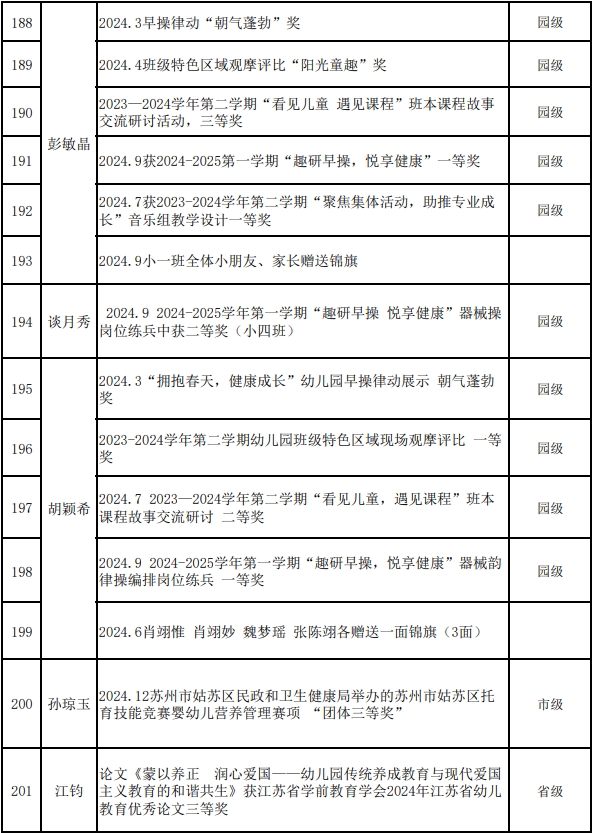 | 188 | 彭敏晶 | 2024.3早操律动“朝气蓬勃”奖 | 园级 |
|---|---|---|---|
| 189 | | 2024.4班级特色区域观摩评比“阳光童趣”奖 | 园级 |
| 190 | | 2023—2024学年第二学期“看见儿童 遇见课程”班本课程故事交流研讨活动，三等奖 | 园级 |
| 191 | | 2024.9获2024-2025第一学期“趣研早操，悦享健康”一等奖 | 园级 |
| 192 | | 2024.7获2023-2024学年第二学期“聚焦集体活动，助推专业成长”音乐组教学设计一等奖 | 园级 |
| 193 | | 2024.9小一班全体小朋友、家长赠送锦旗 | |
| 194 | 谈月秀 | 2024.9 2024-2025学年第一学期“趣研早操 悦享健康”器械操岗位练兵中获二等奖（小四班） | 园级 |
| 195 | 胡颖希 | 2024.3“拥抱春天，健康成长”幼儿园早操律动展示 朝气蓬勃奖 | 园级 |
| 196 | | 2023-2024学年第二学期幼儿园班级特色区域现场观摩评比 一等奖 | 园级 |
| 197 | | 2024.7 2023—2024学年第二学期“看见儿童，遇见课程”班本课程故事交流研讨 二等奖 | 园级 |
| 198 | | 2024.9 2024-2025学年第一学期“趣研早操，悦享健康”器械韵律操编排岗位练兵 一等奖 | 园级 |
| 199 | | 2024.6肖翊惟 肖翊妙 魏梦瑶 张陈翊各赠送一面锦旗（3面） | |
| 200 | 孙琼玉 | 2024.12苏州市姑苏区民政和卫生健康局举办的苏州市姑苏区托育技能竞赛婴幼儿营养管理赛项 “团体三等奖” | 市级 |
| 201 | 江钧 | 论文《蒙以养正 润心爱国——幼儿园传统养成教育与现代爱国主义教育的和谐共生》获江苏省学前教育学会2024年江苏省幼儿教育优秀论文三等奖 | 省级 |